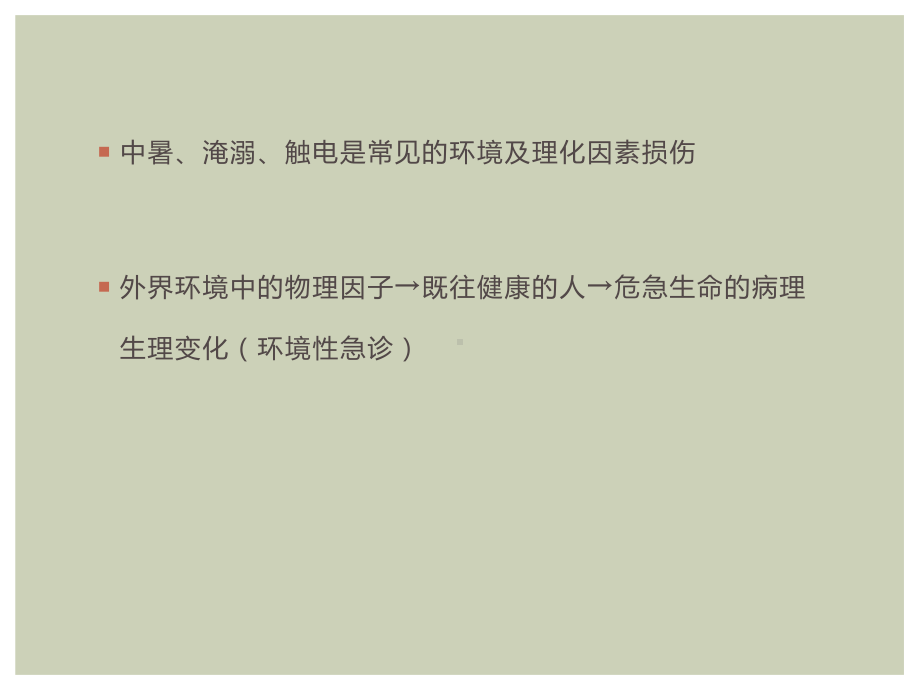 中暑、淹溺、触电是常见的环境及理化因素损伤

外界环境中的物理因子→既往健康的人→危急生命的病理生理变化（环境性急诊）